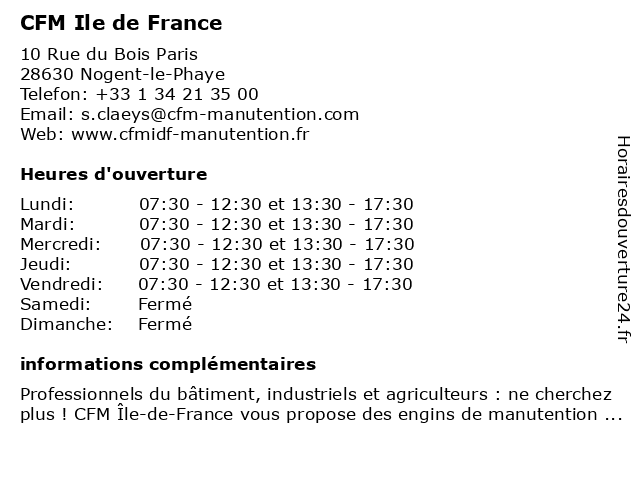 CFM Ile de France

10 Rue du Bois Paris
28630 Nogent-le-Phaye
Telefon: +33 1 34 21 35 00
Email: s.claeys@cfm-manutention.com
Web: www.cfmidf-manutention.fr

Heures d'ouverture

| | |
|---|---|
| Lundi: | 07:30 - 12:30 et 13:30 - 17:30 |
| Mardi: | 07:30 - 12:30 et 13:30 - 17:30 |
| Mercredi: | 07:30 - 12:30 et 13:30 - 17:30 |
| Jeudi: | 07:30 - 12:30 et 13:30 - 17:30 |
| Vendredi: | 07:30 - 12:30 et 13:30 - 17:30 |
| Samedi: | Fermé |
| Dimanche: | Fermé |

informations complémentaires

Professionnels du bâtiment, industriels et agriculteurs : ne cherchez plus ! CFM Île-de-France vous propose des engins de manutention ...

Horairesdouverture24.fr